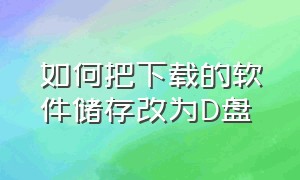 如何把下载的软件储存改为D盘